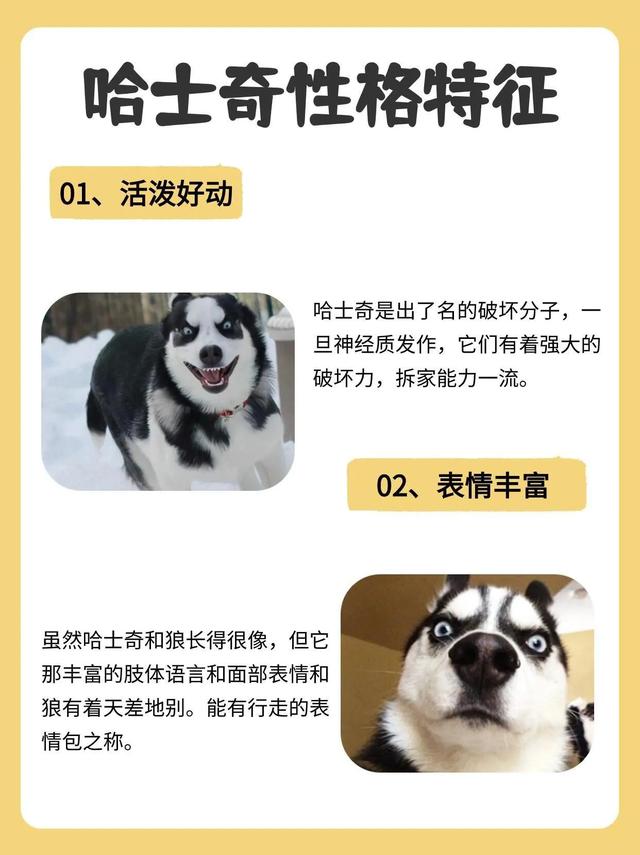 哈士奇性格特征

01、活泼好动

哈士奇是出了名的破坏分子，一旦神经质发作，它们有着强大的破坏力，拆家能力一流。

02、表情丰富

虽然哈士奇和狼长得很像，但它那丰富的肢体语言和面部表情和狼有着天差地别。能有行走的表情包之称。